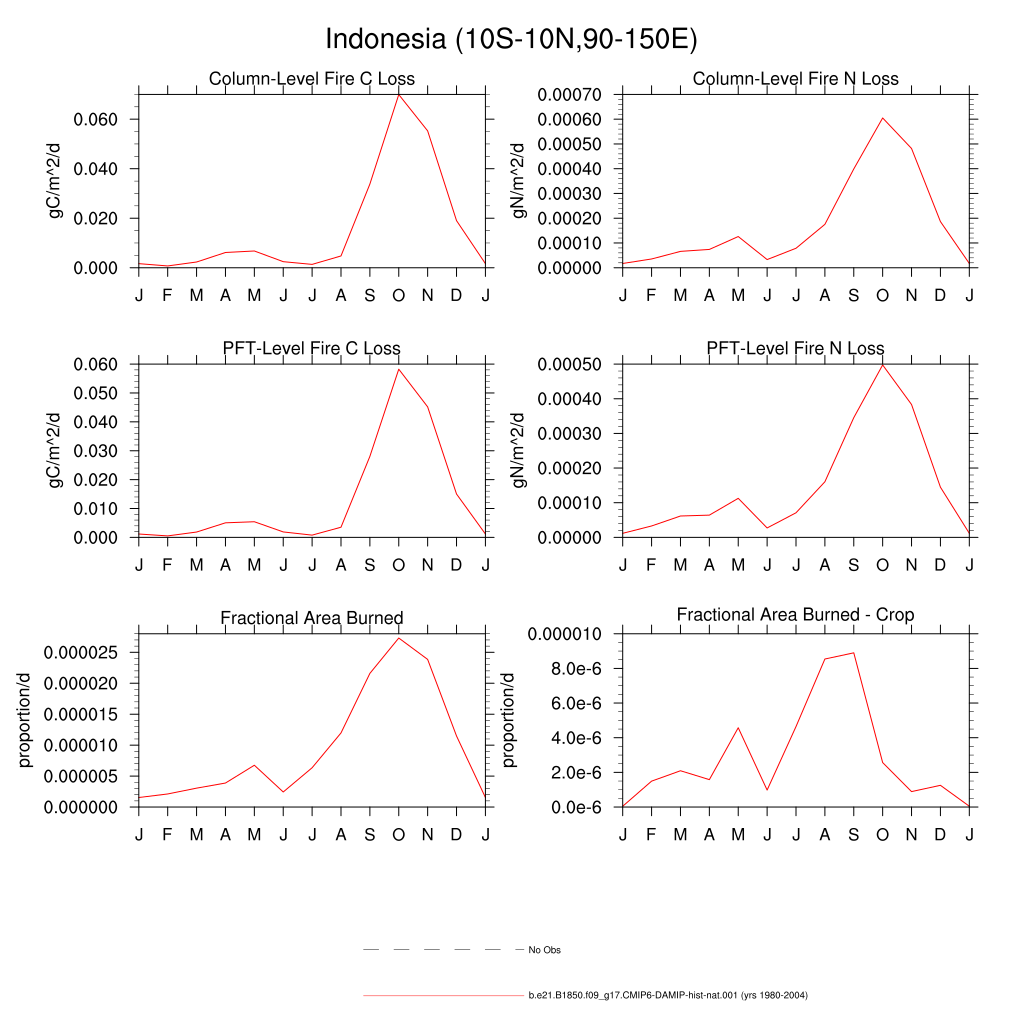 Indonesia (10S-10N,90-150E)

Column-Level Fire C Loss

gC/m^2/d

0.060
0.040
0.020
0.000

J F M A M J J A S O N D J

Column-Level Fire N Loss

gN/m^2/d

0.00070
0.00060
0.00050
0.00040
0.00030
0.00020
0.00010
0.00000

J F M A M J J A S O N D J

PFT-Level Fire C Loss

gC/m^2/d

0.060
0.050
0.040
0.030
0.020
0.010
0.000

J F M A M J J A S O N D J

PFT-Level Fire N Loss

gN/m^2/d

0.00050
0.00040
0.00030
0.00020
0.00010
0.00000

J F M A M J J A S O N D J

Fractional Area Burned

proportion/d

0.000025
0.000020
0.000015
0.000010
0.000005
0.000000

J F M A M J J A S O N D J

Fractional Area Burned - Crop

proportion/d

0.000010
8.0e-6
6.0e-6
4.0e-6
2.0e-6
0.0e-6

J F M A M J J A S O N D J

No Obs

b.e21.B1850.f09_g17.CMIP6-DAMIP-hist-nat.001 (yrs 1980-2004)